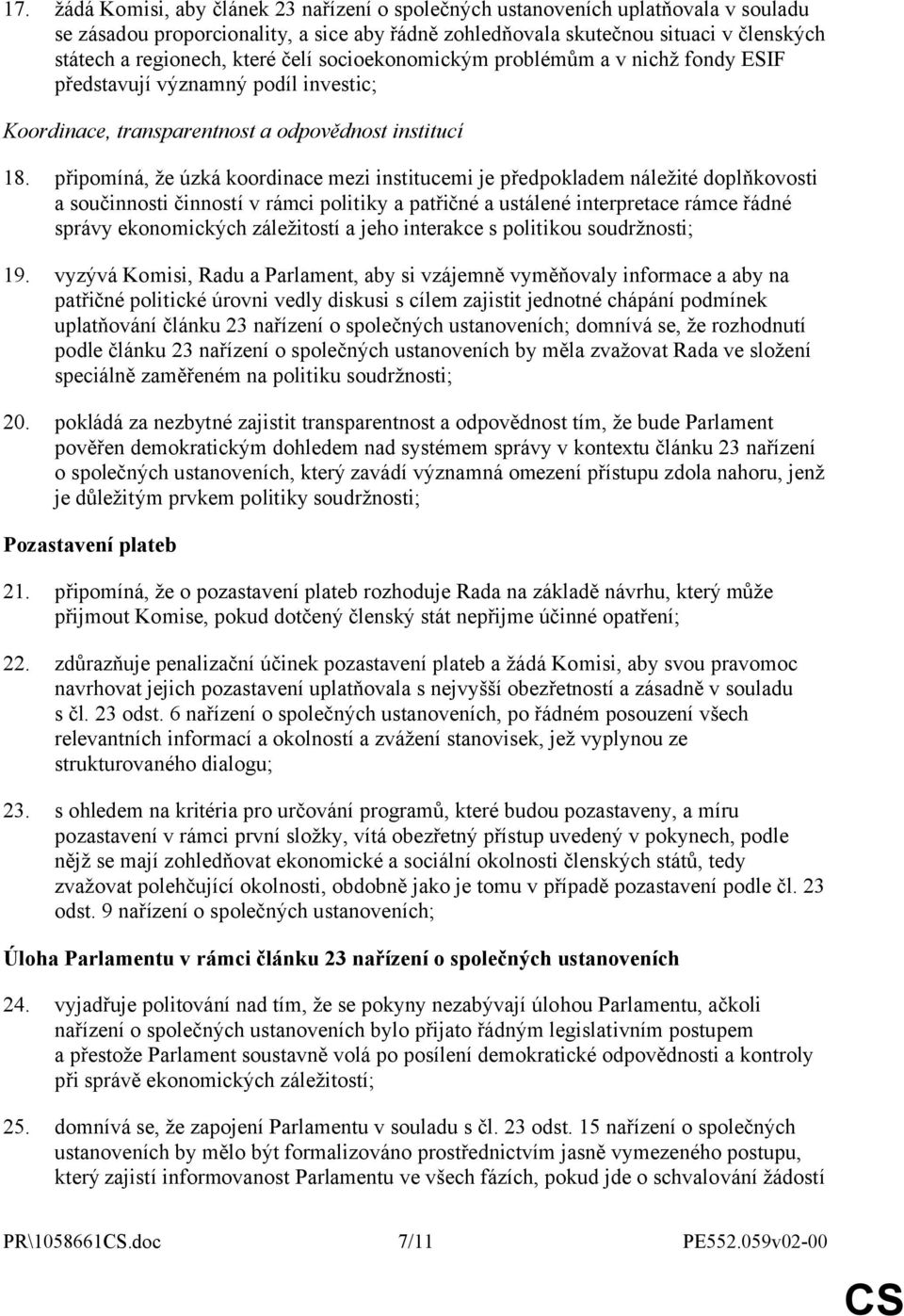 17. žádá Komisi, aby článek 23 nařízení o společných ustanoveních uplatňovala v souladu se zásadou proporcionality, a sice aby řádně zohledňovala skutečnou situaci v členských státech a regionech, které čelí socioekonomickým problémům a v nichž fondy ESIF představují významný podíl investic;

Koordinace, transparentnost a odpovědnost institucí

18. připomíná, že úzká koordinace mezi institucemi je předpokladem náležité doplňkovosti a součinnosti činností v rámci politiky a patřičné a ustálené interpretace rámce řádné správy ekonomických záležitostí a jeho interakce s politikou soudržnosti;

19. vyzývá Komisi, Radu a Parlament, aby si vzájemně vyměňovaly informace a aby na patřičné politické úrovni vedly diskusi s cílem zajistit jednotné chápání podmínek uplatňování článku 23 nařízení o společných ustanoveních; domnívá se, že rozhodnutí podle článku 23 nařízení o společných ustanoveních by měla zvažovat Rada ve složení speciálně zaměřeném na politiku soudržnosti;

20. pokládá za nezbytné zajistit transparentnost a odpovědnost tím, že bude Parlament pověřen demokratickým dohledem nad systémem správy v kontextu článku 23 nařízení o společných ustanoveních, který zavádí významná omezení přístupu zdola nahoru, jenž je důležitým prvkem politiky soudržnosti;

Pozastavení plateb

21. připomíná, že o pozastavení plateb rozhoduje Rada na základě návrhu, který může přijmout Komise, pokud dotčený členský stát nepřijme účinné opatření;

22. zdůrazňuje penalizační účinek pozastavení plateb a žádá Komisi, aby svou pravomoc navrhovat jejich pozastavení uplatňovala s nejvyšší obezřetností a zásadně v souladu s čl. 23 odst. 6 nařízení o společných ustanoveních, po řádném posouzení všech relevantních informací a okolností a zvážení stanovisek, jež vyplynou ze strukturovaného dialogu;

23. s ohledem na kritéria pro určování programů, které budou pozastaveny, a míru pozastavení v rámci první složky, vítá obezřetný přístup uvedený v pokynech, podle nějž se mají zohledňovat ekonomické a sociální okolnosti členských států, tedy zvažovat polehčující okolnosti, obdobně jako je tomu v případě pozastavení podle čl. 23 odst. 9 nařízení o společných ustanoveních;

Úloha Parlamentu v rámci článku 23 nařízení o společných ustanoveních

24. vyjadřuje politování nad tím, že se pokyny nezabývají úlohou Parlamentu, ačkoli nařízení o společných ustanoveních bylo přijato řádným legislativním postupem a přestože Parlament soustavně volá po posílení demokratické odpovědnosti a kontroly při správě ekonomických záležitostí;

25. domnívá se, že zapojení Parlamentu v souladu s čl. 23 odst. 15 nařízení o společných ustanoveních by mělo být formalizováno prostřednictvím jasně vymezeného postupu, který zajistí informovanost Parlamentu ve všech fázích, pokud jde o schvalování žádostí

PR\1058661CS.doc 7/11 PE552.059v02-00

CS